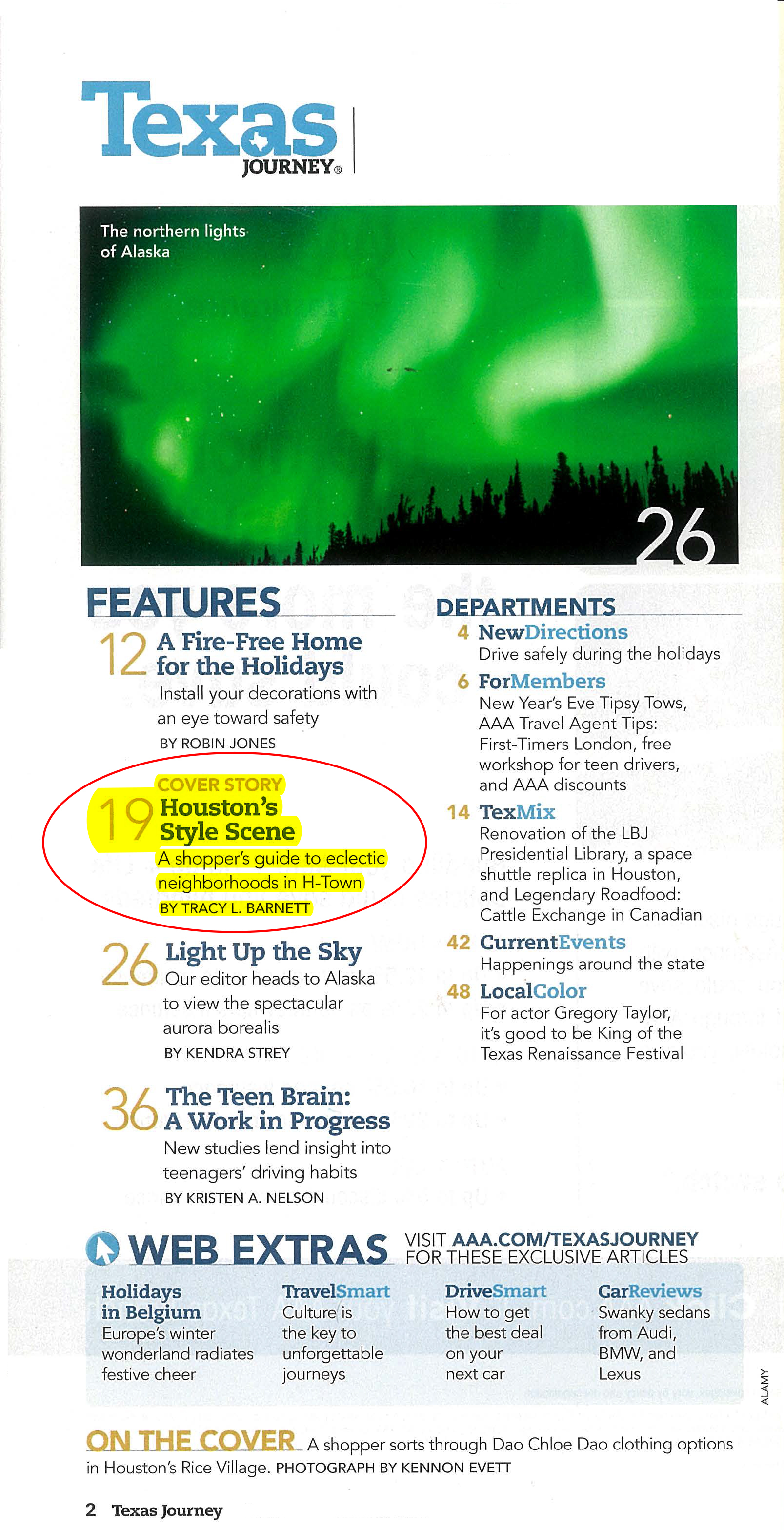 Texas JOURNEY®

The northern lights of Alaska

26

FEATURES

12 A Fire-Free Home for the Holidays
Install your decorations with an eye toward safety
BY ROBIN JONES

COVER STORY
19 Houston's Style Scene
A shopper's guide to eclectic neighborhoods in H-Town
BY TRACY L. BARNETT

26 Light Up the Sky
Our editor heads to Alaska to view the spectacular aurora borealis
BY KENDRA STREY

36 The Teen Brain: A Work in Progress
New studies lend insight into teenagers' driving habits
BY KRISTEN A. NELSON

DEPARTMENTS

4 NewDirections
Drive safely during the holidays

6 ForMembers
New Year's Eve Tipsy Tows, AAA Travel Agent Tips: First-Timers London, free workshop for teen drivers, and AAA discounts

14 TexMix
Renovation of the LBJ Presidential Library, a space shuttle replica in Houston, and Legendary Roadfood: Cattle Exchange in Canadian

42 CurrentEvents
Happenings around the state

48 LocalColor
For actor Gregory Taylor, it's good to be King of the Texas Renaissance Festival

WEB EXTRAS VISIT AAA.COM/TEXASJOURNEY FOR THESE EXCLUSIVE ARTICLES

Holidays in Belgium
Europe's winter wonderland radiates festive cheer

TravelSmart
Culture is the key to unforgettable journeys

DriveSmart
How to get the best deal on your next car

CarReviews
Swanky sedans from Audi, BMW, and Lexus

ALAMY

ON THE COVER A shopper sorts through Dao Chloe Dao clothing options in Houston's Rice Village. PHOTOGRAPH BY KENNON EVETT

2 Texas Journey